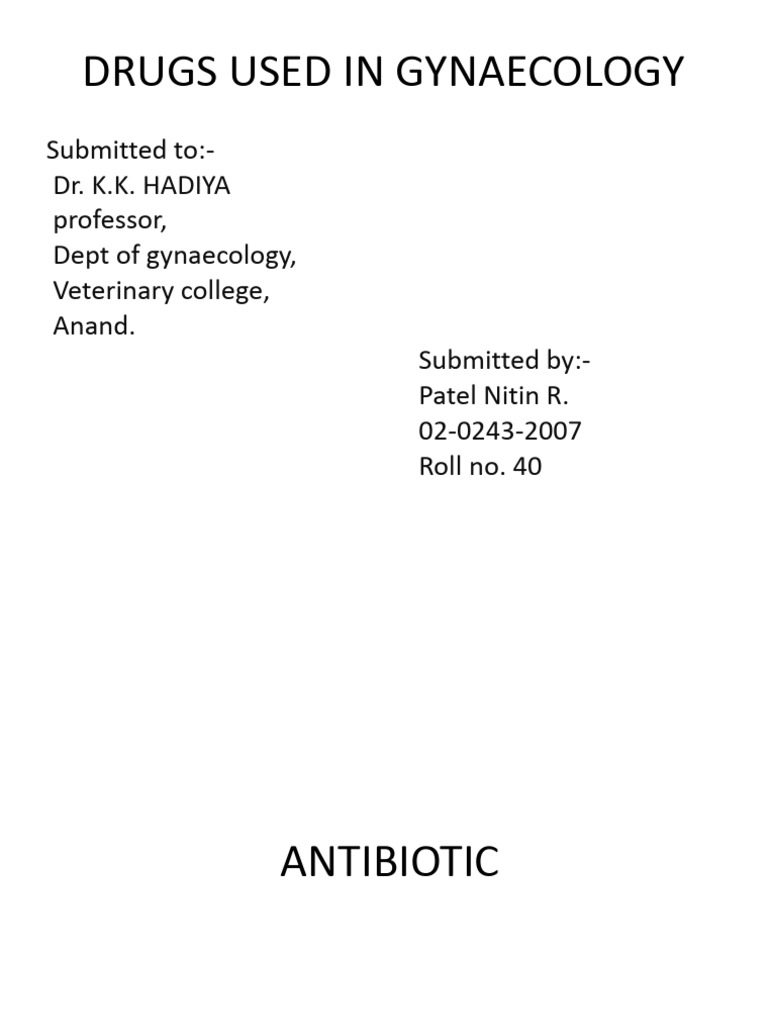 DRUGS USED IN GYNAECOLOGY

Submitted to:-
Dr. K.K. HADIYA
professor,
Dept of gynaecology,
Veterinary college,
Anand.

Submitted by:-
Patel Nitin R.
02-0243-2007
Roll no. 40

ANTIBIOTIC